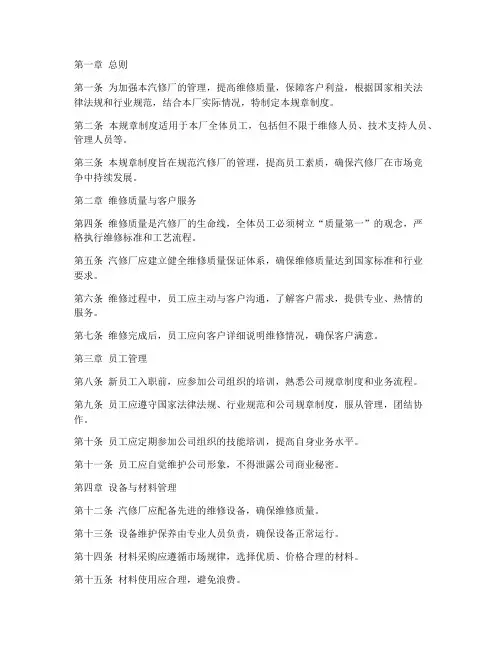 第一章 总则

第一条 为加强本汽修厂的管理，提高维修质量，保障客户利益，根据国家相关法律法规和行业规范，结合本厂实际情况，特制定本规章制度。

第二条 本规章制度适用于本厂全体员工，包括但不限于维修人员、技术支持人员、管理人员等。

第三条 本规章制度旨在规范汽修厂的管理，提高员工素质，确保汽修厂在市场竞争中持续发展。

第二章 维修质量与客户服务

第四条 维修质量是汽修厂的生命线，全体员工必须树立“质量第一”的观念，严格执行维修标准和工艺流程。

第五条 汽修厂应建立健全维修质量保证体系，确保维修质量达到国家标准和行业要求。

第六条 维修过程中，员工应主动与客户沟通，了解客户需求，提供专业、热情的服务。

第七条 维修完成后，员工应向客户详细说明维修情况，确保客户满意。

第三章 员工管理

第八条 新员工入职前，应参加公司组织的培训，熟悉公司规章制度和业务流程。

第九条 员工应遵守国家法律法规、行业规范和公司规章制度，服从管理，团结协作。

第十条 员工应定期参加公司组织的技能培训，提高自身业务水平。

第十一条 员工应自觉维护公司形象，不得泄露公司商业秘密。

第四章 设备与材料管理

第十二条 汽修厂应配备先进的维修设备，确保维修质量。

第十三条 设备维护保养由专业人员负责，确保设备正常运行。

第十四条 材料采购应遵循市场规律，选择优质、价格合理的材料。

第十五条 材料使用应合理，避免浪费。